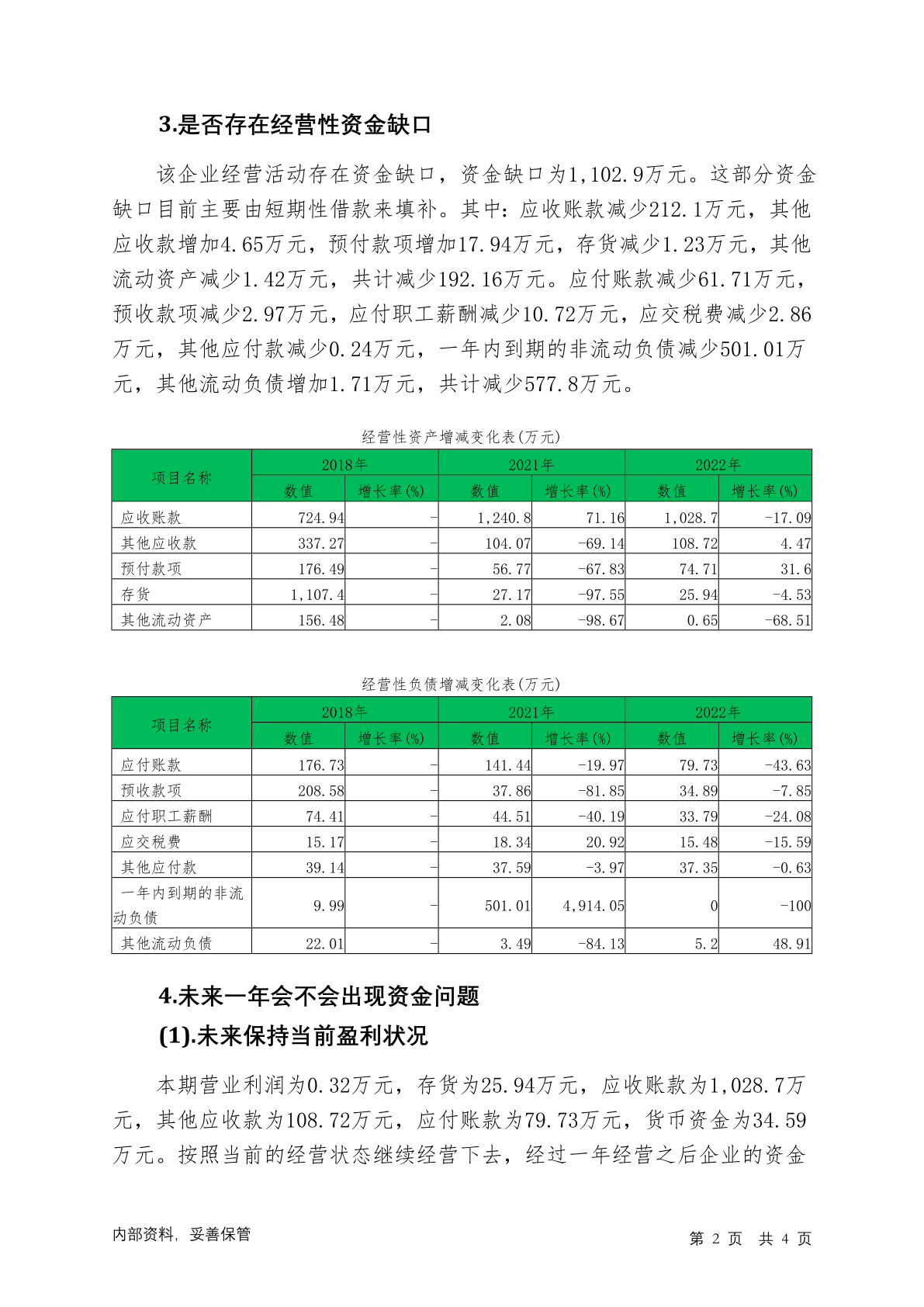 3.是否存在经营性资金缺口

该企业经营活动存在资金缺口，资金缺口为1,102.9万元。这部分资金缺口目前主要由短期性借款来填补。其中：应收账款减少212.1万元，其他应收款增加4.65万元，预付款项增加17.94万元，存货减少1.23万元，其他流动资产减少1.42万元，共计减少192.16万元。应付账款减少61.71万元，预收款项减少2.97万元，应付职工薪酬减少10.72万元，应交税费减少2.86万元，其他应付款减少0.24万元，一年内到期的非流动负债减少501.01万元，其他流动负债增加1.71万元，共计减少577.8万元。

经营性资产增减变化表(万元)

| 项目名称 | 2018年 数值 | 2018年 增长率(%) | 2021年 数值 | 2021年 增长率(%) | 2022年 数值 | 2022年 增长率(%) |
|---|---|---|---|---|---|---|
| 应收账款 | 724.94 | - | 1,240.8 | 71.16 | 1,028.7 | -17.09 |
| 其他应收款 | 337.27 | - | 104.07 | -69.14 | 108.72 | 4.47 |
| 预付款项 | 176.49 | - | 56.77 | -67.83 | 74.71 | 31.6 |
| 存货 | 1,107.4 | - | 27.17 | -97.55 | 25.94 | -4.53 |
| 其他流动资产 | 156.48 | - | 2.08 | -98.67 | 0.65 | -68.51 |

经营性负债增减变化表(万元)

| 项目名称 | 2018年 数值 | 2018年 增长率(%) | 2021年 数值 | 2021年 增长率(%) | 2022年 数值 | 2022年 增长率(%) |
|---|---|---|---|---|---|---|
| 应付账款 | 176.73 | - | 141.44 | -19.97 | 79.73 | -43.63 |
| 预收款项 | 208.58 | - | 37.86 | -81.85 | 34.89 | -7.85 |
| 应付职工薪酬 | 74.41 | - | 44.51 | -40.19 | 33.79 | -24.08 |
| 应交税费 | 15.17 | - | 18.34 | 20.92 | 15.48 | -15.59 |
| 其他应付款 | 39.14 | - | 37.59 | -3.97 | 37.35 | -0.63 |
| 一年内到期的非流动负债 | 9.99 | - | 501.01 | 4,914.05 | 0 | -100 |
| 其他流动负债 | 22.01 | - | 3.49 | -84.13 | 5.2 | 48.91 |

4.未来一年会不会出现资金问题

(1).未来保持当前盈利状况

本期营业利润为0.32万元，存货为25.94万元，应收账款为1,028.7万元，其他应收款为108.72万元，应付账款为79.73万元，货币资金为34.59万元。按照当前的经营状态继续经营下去，经过一年经营之后企业的资金

内部资料，妥善保管

第 2 页 共 4 页